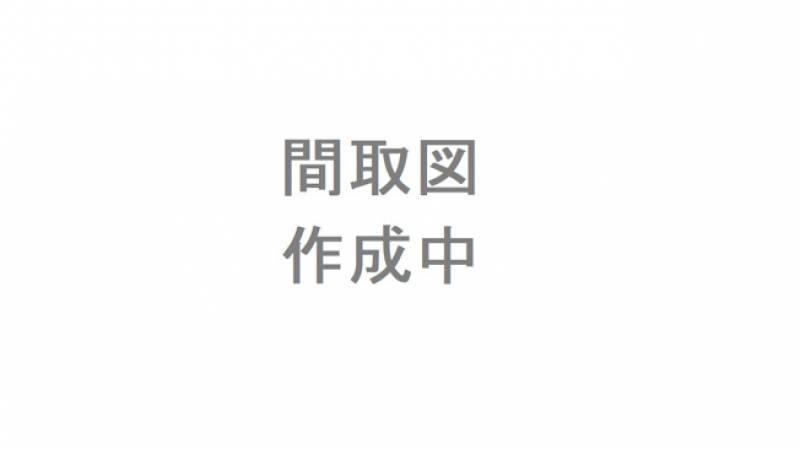 間取図
作成中